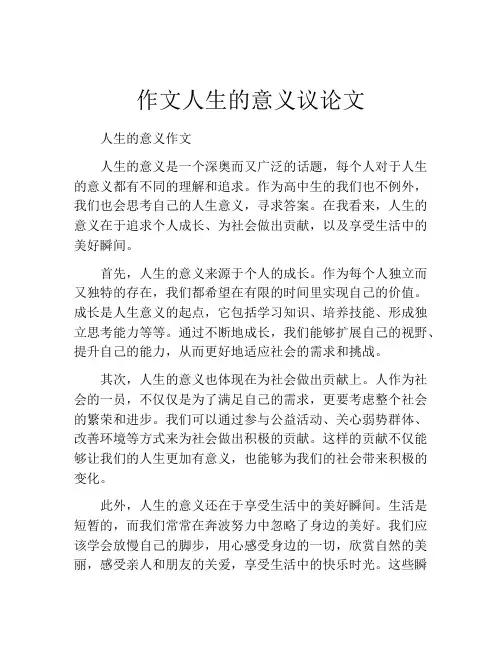 作文人生的意义议论文

人生的意义作文

人生的意义是一个深奥而又广泛的话题，每个人对于人生的意义都有不同的理解和追求。作为高中生的我们也不例外，我们也会思考自己的人生意义，寻求答案。在我看来，人生的意义在于追求个人成长、为社会做出贡献，以及享受生活中的美好瞬间。

首先，人生的意义来源于个人的成长。作为每个人独立而又独特的存在，我们都希望在有限的时间里实现自己的价值。成长是人生意义的起点，它包括学习知识、培养技能、形成独立思考能力等等。通过不断地成长，我们能够扩展自己的视野、提升自己的能力，从而更好地适应社会的需求和挑战。

其次，人生的意义也体现在为社会做出贡献上。人作为社会的一员，不仅仅是为了满足自己的需求，更要考虑整个社会的繁荣和进步。我们可以通过参与公益活动、关心弱势群体、改善环境等方式来为社会做出积极的贡献。这样的贡献不仅能够让我们的人生更加有意义，也能够为我们的社会带来积极的变化。

此外，人生的意义还在于享受生活中的美好瞬间。生活是短暂的，而我们常常在奔波努力中忽略了身边的美好。我们应该学会放慢自己的脚步，用心感受身边的一切，欣赏自然的美丽，感受亲人和朋友的关爱，享受生活中的快乐时光。这些瞬